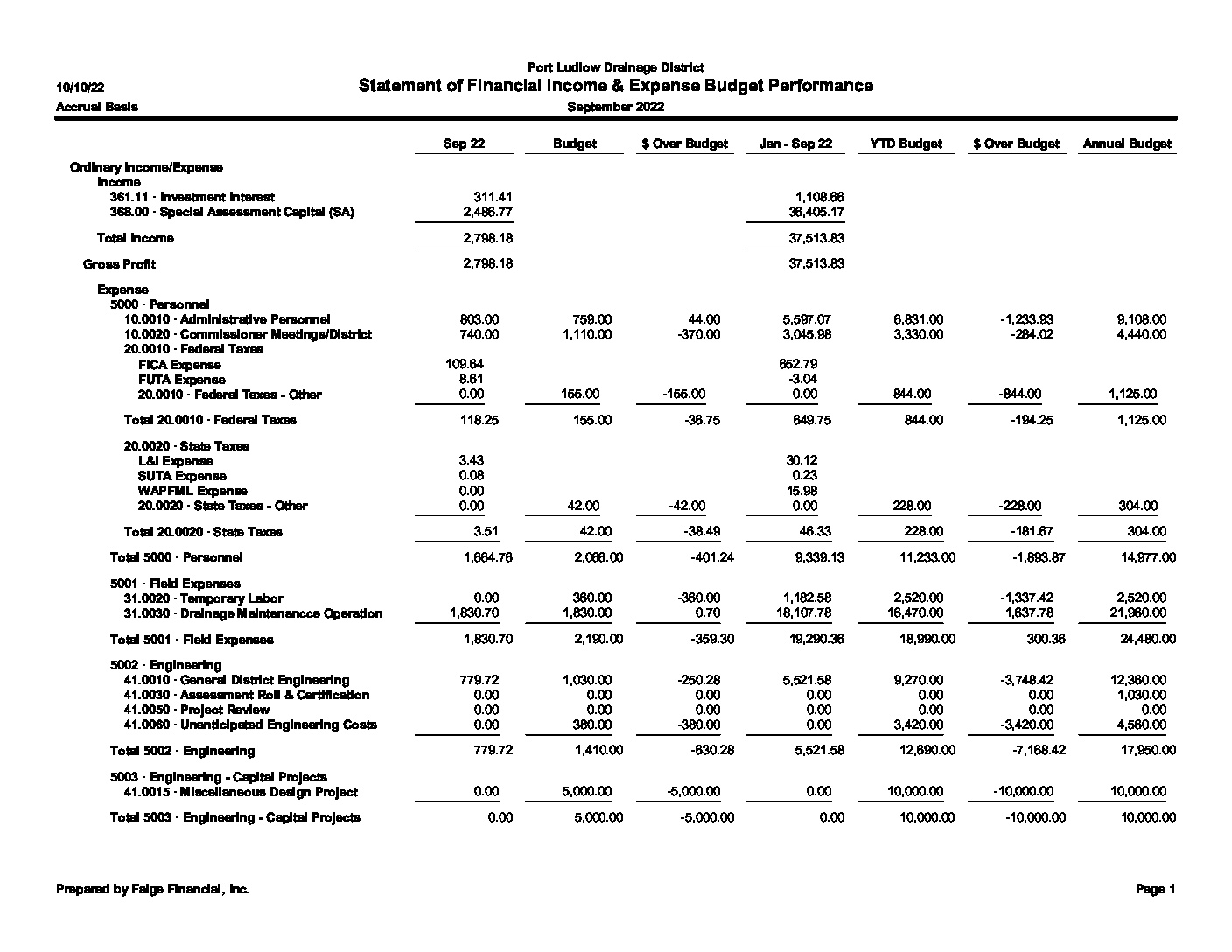 Port Ludlow Drainage District
10/10/22
Statement of Financial Income & Expense Budget Performance
Accrual Basis
September 2022

| | Sep 22 | Budget | $ Over Budget | Jan - Sep 22 | YTD Budget | $ Over Budget | Annual Budget |
|---|---|---|---|---|---|---|---|
| Ordinary Income/Expense | | | | | | | |
| Income | | | | | | | |
| 361.11 · Investment Interest | 311.41 | | | 1,108.66 | | | |
| 368.00 · Special Assessment Capital (SA) | 2,486.77 | | | 36,405.17 | | | |
| Total Income | 2,798.18 | | | 37,513.83 | | | |
| Gross Profit | 2,798.18 | | | 37,513.83 | | | |
| Expense | | | | | | | |
| 5000 · Personnel | | | | | | | |
| 10.0010 · Administrative Personnel | 803.00 | 759.00 | 44.00 | 5,597.07 | 6,831.00 | -1,233.93 | 9,108.00 |
| 10.0020 · Commissioner Meetings/District | 740.00 | 1,110.00 | -370.00 | 3,045.98 | 3,330.00 | -284.02 | 4,440.00 |
| 20.0010 · Federal Taxes | | | | | | | |
| FICA Expense | 109.64 | | | 652.79 | | | |
| FUTA Expense | 8.61 | | | -3.04 | | | |
| 20.0010 · Federal Taxes - Other | 0.00 | 155.00 | -155.00 | 0.00 | 844.00 | -844.00 | 1,125.00 |
| Total 20.0010 · Federal Taxes | 118.25 | 155.00 | -36.75 | 649.75 | 844.00 | -194.25 | 1,125.00 |
| 20.0020 · State Taxes | | | | | | | |
| L&I Expense | 3.43 | | | 30.12 | | | |
| SUTA Expense | 0.08 | | | 0.23 | | | |
| WAPFML Expense | 0.00 | | | 15.98 | | | |
| 20.0020 · State Taxes - Other | 0.00 | 42.00 | -42.00 | 0.00 | 228.00 | -228.00 | 304.00 |
| Total 20.0020 · State Taxes | 3.51 | 42.00 | -38.49 | 46.33 | 228.00 | -181.67 | 304.00 |
| Total 5000 · Personnel | 1,664.76 | 2,066.00 | -401.24 | 9,339.13 | 11,233.00 | -1,893.87 | 14,977.00 |
| 5001 · Field Expenses | | | | | | | |
| 31.0020 · Temporary Labor | 0.00 | 360.00 | -360.00 | 1,182.58 | 2,520.00 | -1,337.42 | 2,520.00 |
| 31.0030 · Drainage Maintenancce Operation | 1,830.70 | 1,830.00 | 0.70 | 18,107.78 | 16,470.00 | 1,637.78 | 21,960.00 |
| Total 5001 · Field Expenses | 1,830.70 | 2,190.00 | -359.30 | 19,290.36 | 18,990.00 | 300.36 | 24,480.00 |
| 5002 · Engineering | | | | | | | |
| 41.0010 · General District Engineering | 779.72 | 1,030.00 | -250.28 | 5,521.58 | 9,270.00 | -3,748.42 | 12,360.00 |
| 41.0030 · Assessment Roll & Certification | 0.00 | 0.00 | 0.00 | 0.00 | 0.00 | 0.00 | 1,030.00 |
| 41.0050 · Project Review | 0.00 | 0.00 | 0.00 | 0.00 | 0.00 | 0.00 | 0.00 |
| 41.0060 · Unanticipated Engineering Costs | 0.00 | 380.00 | -380.00 | 0.00 | 3,420.00 | -3,420.00 | 4,560.00 |
| Total 5002 · Engineering | 779.72 | 1,410.00 | -630.28 | 5,521.58 | 12,690.00 | -7,168.42 | 17,950.00 |
| 5003 · Engineering - Capital Projects | | | | | | | |
| 41.0015 · Miscellaneous Design Project | 0.00 | 5,000.00 | -5,000.00 | 0.00 | 10,000.00 | -10,000.00 | 10,000.00 |
| Total 5003 · Engineering - Capital Projects | 0.00 | 5,000.00 | -5,000.00 | 0.00 | 10,000.00 | -10,000.00 | 10,000.00 |

Prepared by Faige Financial, Inc.
Page 1